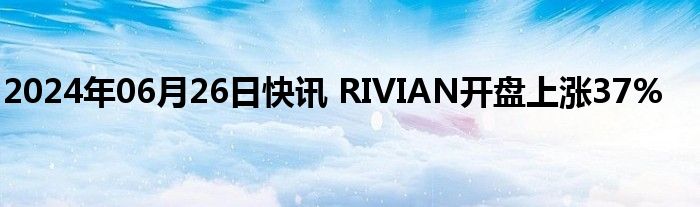 2024年06月26日快讯 RIVIAN开盘上涨37%